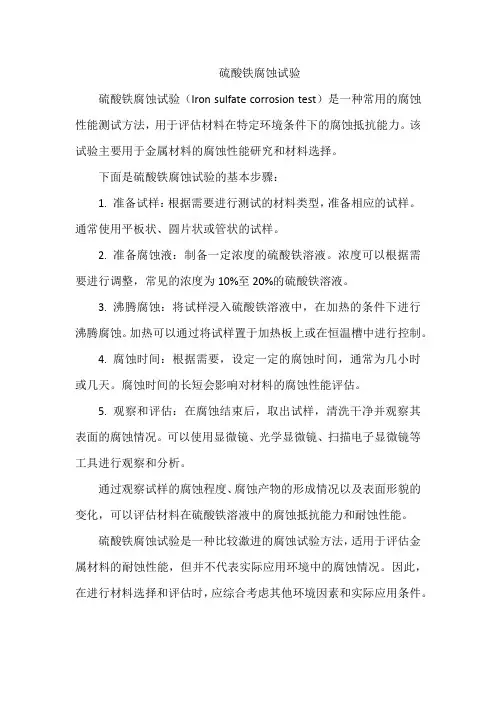 硫酸铁腐蚀试验

硫酸铁腐蚀试验（Iron sulfate corrosion test）是一种常用的腐蚀性能测试方法，用于评估材料在特定环境条件下的腐蚀抵抗能力。该试验主要用于金属材料的腐蚀性能研究和材料选择。

下面是硫酸铁腐蚀试验的基本步骤：

1. 准备试样：根据需要进行测试的材料类型，准备相应的试样。通常使用平板状、圆片状或管状的试样。

2. 准备腐蚀液：制备一定浓度的硫酸铁溶液。浓度可以根据需要进行调整，常见的浓度为 10%至 20%的硫酸铁溶液。

3. 沸腾腐蚀：将试样浸入硫酸铁溶液中，在加热的条件下进行沸腾腐蚀。加热可以通过将试样置于加热板上或在恒温槽中进行控制。

4. 腐蚀时间：根据需要，设定一定的腐蚀时间，通常为几小时或几天。腐蚀时间的长短会影响对材料的腐蚀性能评估。

5. 观察和评估：在腐蚀结束后，取出试样，清洗干净并观察其表面的腐蚀情况。可以使用显微镜、光学显微镜、扫描电子显微镜等工具进行观察和分析。

通过观察试样的腐蚀程度、腐蚀产物的形成情况以及表面形貌的变化，可以评估材料在硫酸铁溶液中的腐蚀抵抗能力和耐蚀性能。

硫酸铁腐蚀试验是一种比较激进的腐蚀试验方法，适用于评估金属材料的耐蚀性能，但并不代表实际应用环境中的腐蚀情况。因此，在进行材料选择和评估时，应综合考虑其他环境因素和实际应用条件。